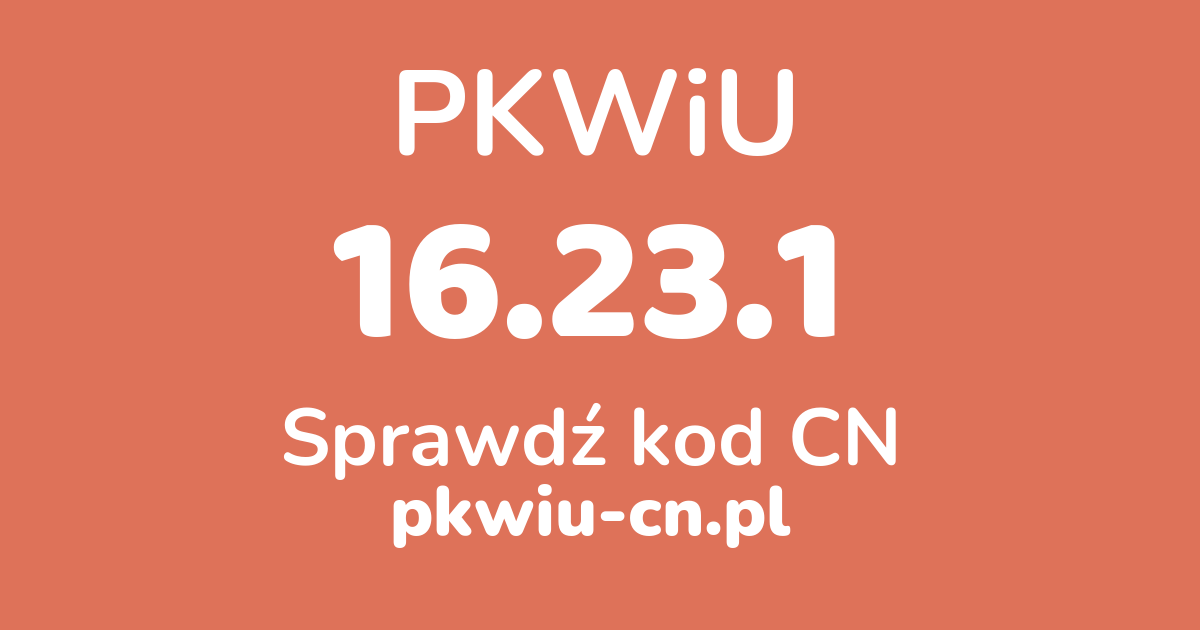 PKWiU

16.23.1

Sprawdź kod CN

pkwiu-cn.pl